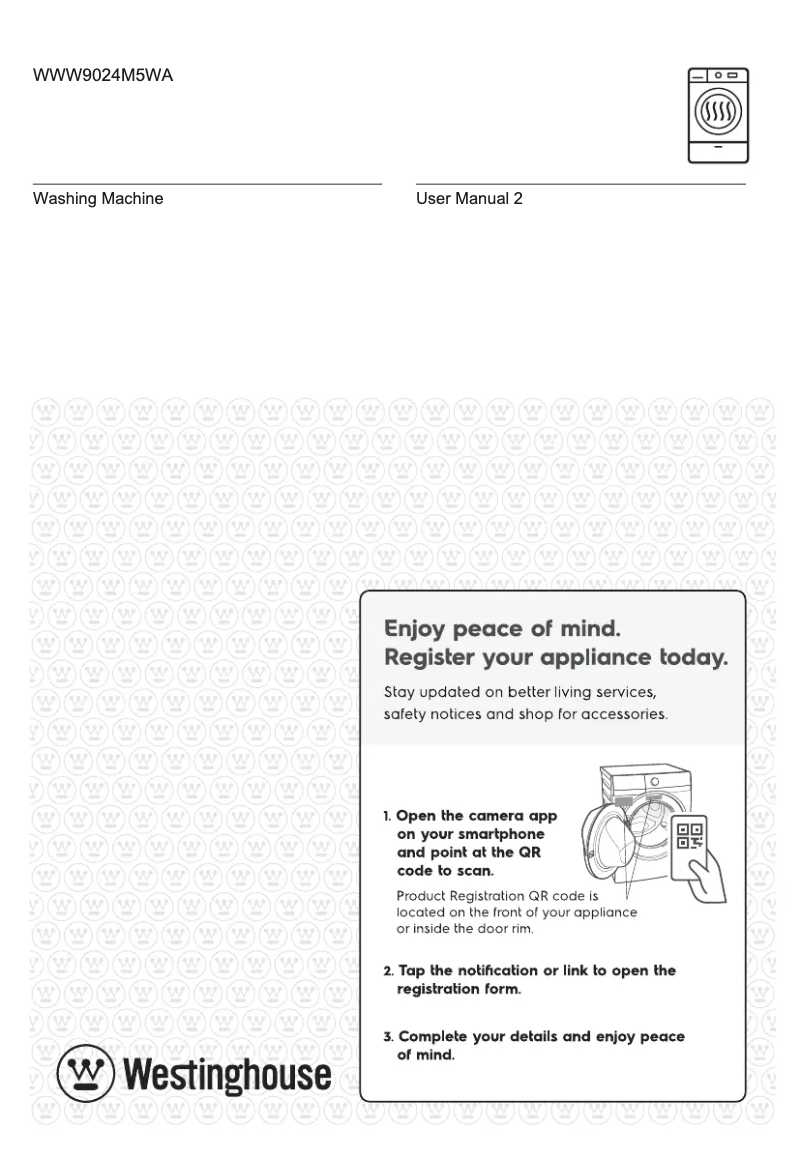 WWW9024M5WA

Washing Machine

User Manual 2

Enjoy peace of mind.
Register your appliance today.

Stay updated on better living services, safety notices and shop for accessories.

1. Open the camera app on your smartphone and point at the QR code to scan.

Product Registration QR code is located on the front of your appliance or inside the door rim.

2. Tap the notification or link to open the registration form.

3. Complete your details and enjoy peace of mind.

Westinghouse